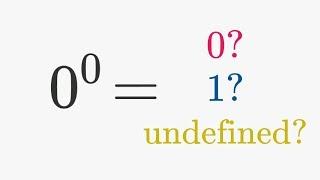 $0^0 =$

0?
1?
undefined?